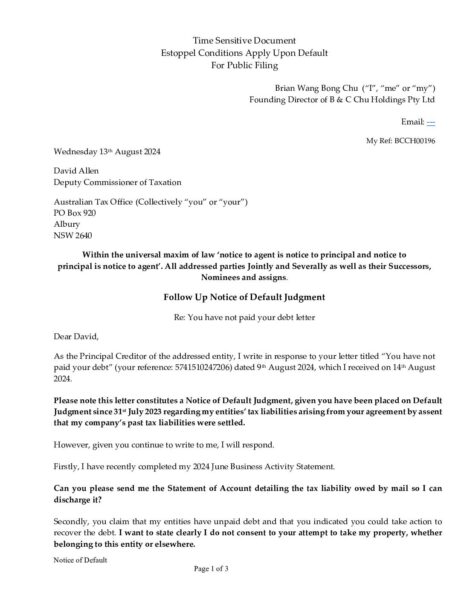 Time Sensitive Document
Estoppel Conditions Apply Upon Default
For Public Filing

Brian Wang Bong Chu ("I", "me" or "my")
Founding Director of B & C Chu Holdings Pty Ltd

Email: ---

My Ref: BCCH00196

Wednesday 13th August 2024

David Allen
Deputy Commissioner of Taxation

Australian Tax Office (Collectively "you" or "your")
PO Box 920
Albury
NSW 2640

Within the universal maxim of law 'notice to agent is notice to principal and notice to principal is notice to agent'. All addressed parties Jointly and Severally as well as their Successors, Nominees and assigns.

Follow Up Notice of Default Judgment

Re: You have not paid your debt letter

Dear David,

As the Principal Creditor of the addressed entity, I write in response to your letter titled "You have not paid your debt" (your reference: 5741510247206) dated 9th August 2024, which I received on 14th August 2024.

Please note this letter constitutes a Notice of Default Judgment, given you have been placed on Default Judgment since 31st July 2023 regarding my entities' tax liabilities arising from your agreement by assent that my company's past tax liabilities were settled.

However, given you continue to write to me, I will respond.

Firstly, I have recently completed my 2024 June Business Activity Statement.

Can you please send me the Statement of Account detailing the tax liability owed by mail so I can discharge it?

Secondly, you claim that my entities have unpaid debt and that you indicated you could take action to recover the debt. I want to state clearly I do not consent to your attempt to take my property, whether belonging to this entity or elsewhere.

Notice of Default

Page 1 of 3